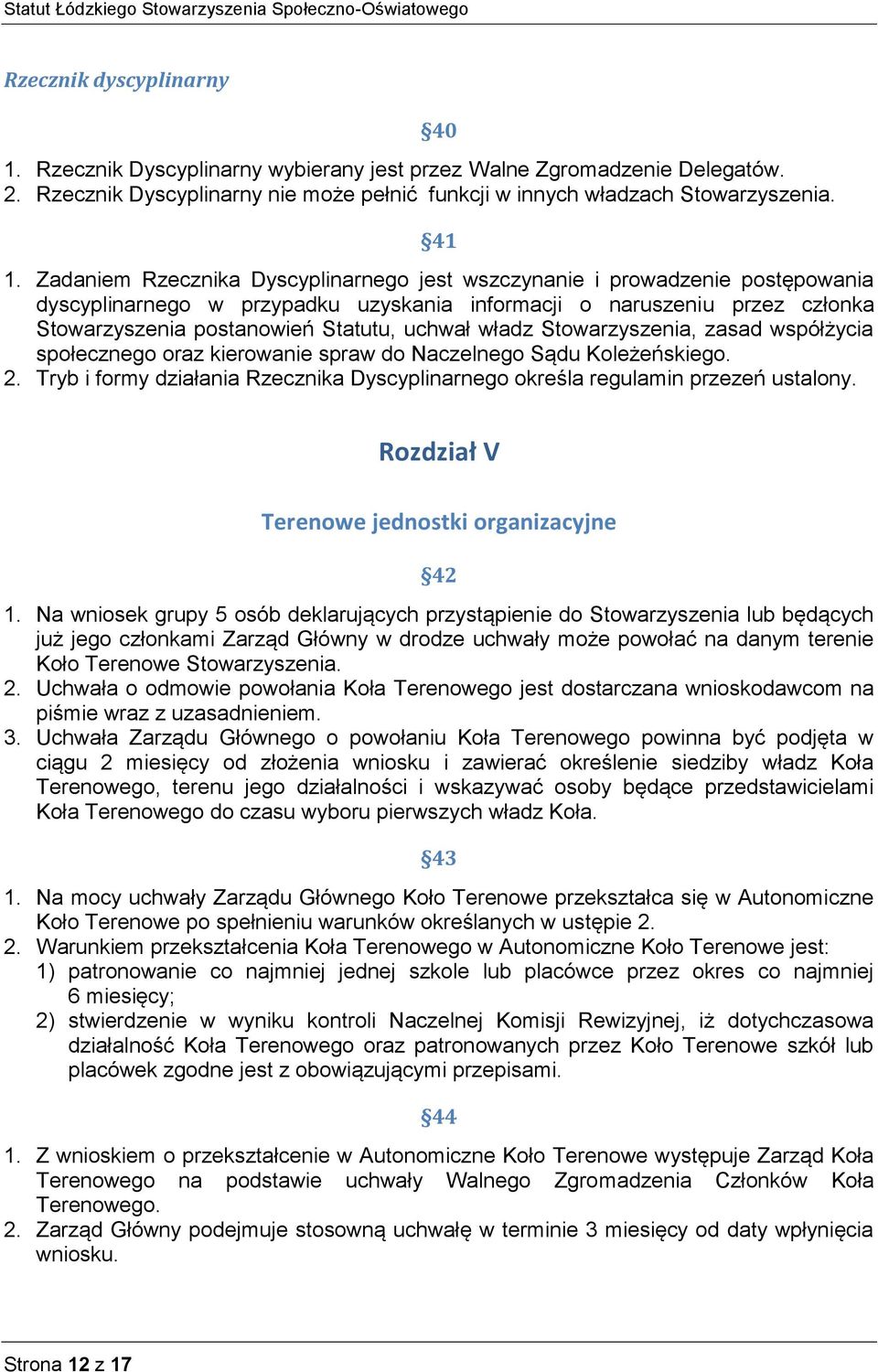 Statut Łódzkiego Stowarzyszenia Społeczno-Oświatowego

Rzecznik dyscyplinarny

§40

1. Rzecznik Dyscyplinarny wybierany jest przez Walne Zgromadzenie Delegatów.
2. Rzecznik Dyscyplinarny nie może pełnić funkcji w innych władzach Stowarzyszenia.

§41

1. Zadaniem Rzecznika Dyscyplinarnego jest wszczynanie i prowadzenie postępowania dyscyplinarnego w przypadku uzyskania informacji o naruszeniu przez członka Stowarzyszenia postanowień Statutu, uchwał władz Stowarzyszenia, zasad współżycia społecznego oraz kierowanie spraw do Naczelnego Sądu Koleżeńskiego.
2. Tryb i formy działania Rzecznika Dyscyplinarnego określa regulamin przezeń ustalony.

Rozdział V

Terenowe jednostki organizacyjne

§42

1. Na wniosek grupy 5 osób deklarujących przystąpienie do Stowarzyszenia lub będących już jego członkami Zarząd Główny w drodze uchwały może powołać na danym terenie Koło Terenowe Stowarzyszenia.
2. Uchwała o odmowie powołania Koła Terenowego jest dostarczana wnioskodawcom na piśmie wraz z uzasadnieniem.
3. Uchwała Zarządu Głównego o powołaniu Koła Terenowego powinna być podjęta w ciągu 2 miesięcy od złożenia wniosku i zawierać określenie siedziby władz Koła Terenowego, terenu jego działalności i wskazywać osoby będące przedstawicielami Koła Terenowego do czasu wyboru pierwszych władz Koła.

§43

1. Na mocy uchwały Zarządu Głównego Koło Terenowe przekształca się w Autonomiczne Koło Terenowe po spełnieniu warunków określanych w ustępie 2.
2. Warunkiem przekształcenia Koła Terenowego w Autonomiczne Koło Terenowe jest:
1) patronowanie co najmniej jednej szkole lub placówce przez okres co najmniej 6 miesięcy;
2) stwierdzenie w wyniku kontroli Naczelnej Komisji Rewizyjnej, iż dotychczasowa działalność Koła Terenowego oraz patronowanych przez Koło Terenowe szkół lub placówek zgodne jest z obowiązującymi przepisami.

§44

1. Z wnioskiem o przekształcenie w Autonomiczne Koło Terenowe występuje Zarząd Koła Terenowego na podstawie uchwały Walnego Zgromadzenia Członków Koła Terenowego.
2. Zarząd Główny podejmuje stosowną uchwałę w terminie 3 miesięcy od daty wpłynięcia wniosku.

Strona 12 z 17